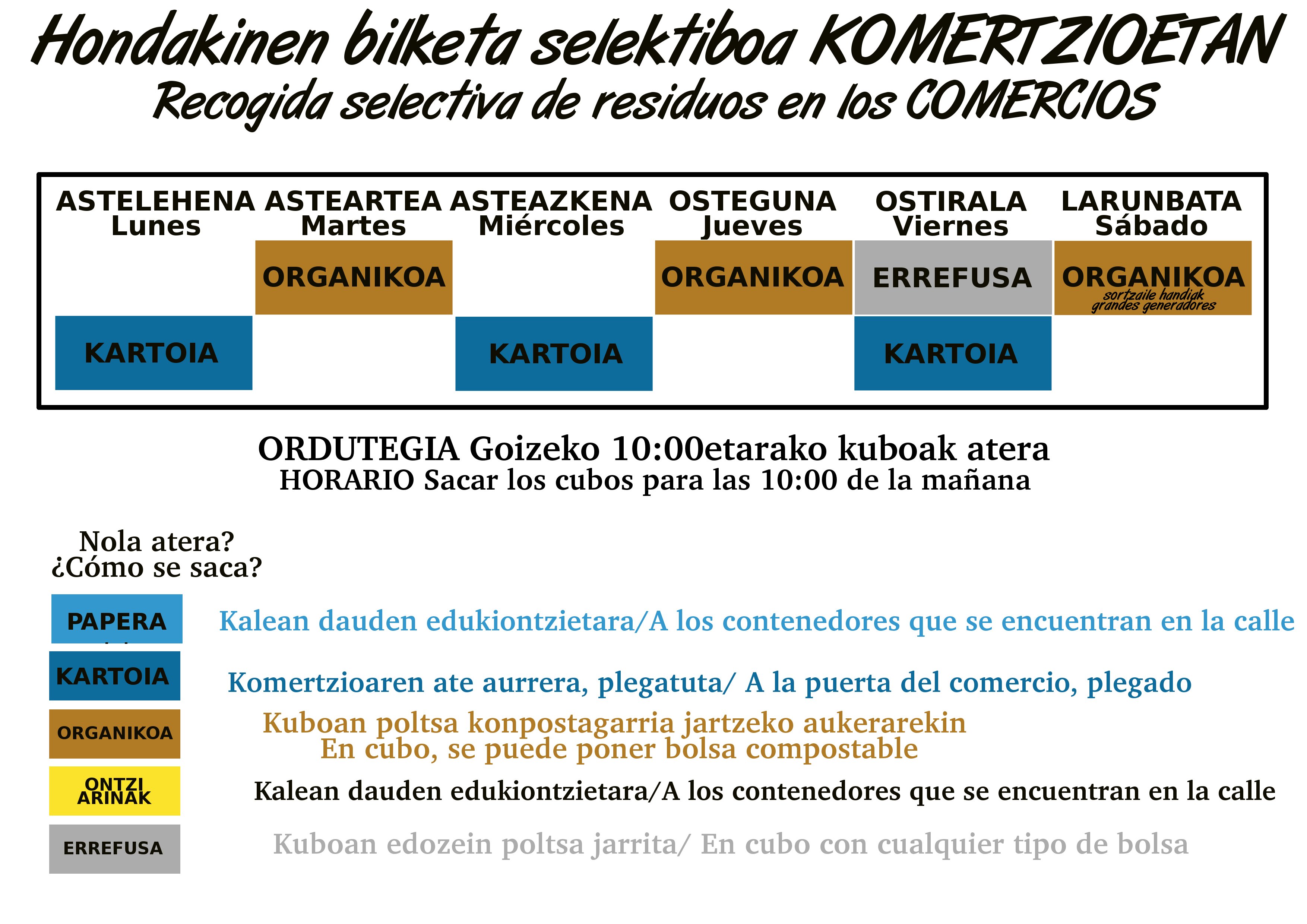 Hondakinen bilketa selektiboa KOMERTZIOETAN
Recogida selectiva de residuos en los COMERCIOS

| ASTELEHENA Lunes | ASTEARTEA Martes | ASTEAZKENA Miércoles | OSTEGUNA Jueves | OSTIRALA Viernes | LARUNBATA Sábado |
|---|---|---|---|---|---|
| | ORGANIKOA | | ORGANIKOA | ERREFUSA | ORGANIKOA sortzaile handiak grandes generadores |
| KARTOIA | | KARTOIA | | KARTOIA | |

ORDUTEGIA Goizeko 10:00etarako kuboak atera
HORARIO Sacar los cubos para las 10:00 de la mañana

Nola atera?
¿Cómo se saca?

PAPERA
Kalean dauden edukiontzietara/A los contenedores que se encuentran en la calle

KARTOIA
Komertzioaren ate aurrera, plegatuta/ A la puerta del comercio, plegado

ORGANIKOA
Kuboan poltsa konpostagarria jartzeko aukerarekin
En cubo, se puede poner bolsa compostable

ONTZI ARINAK
Kalean dauden edukiontzietara/A los contenedores que se encuentran en la calle

ERREFUSA
Kuboan edozein poltsa jarrita/ En cubo con cualquier tipo de bolsa